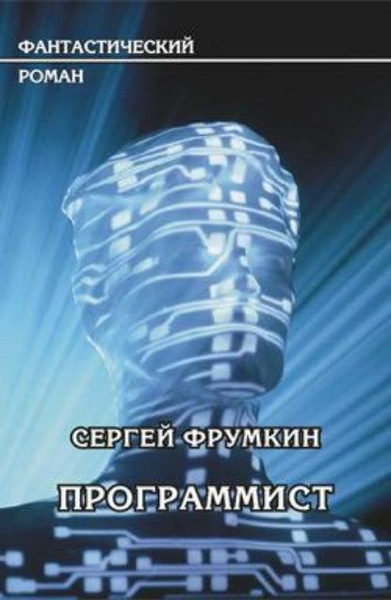 ФАНТАСТИЧЕСКИЙ
РОМАН

СЕРГЕЙ ФРУМКИН

ПРОГРАММИСТ